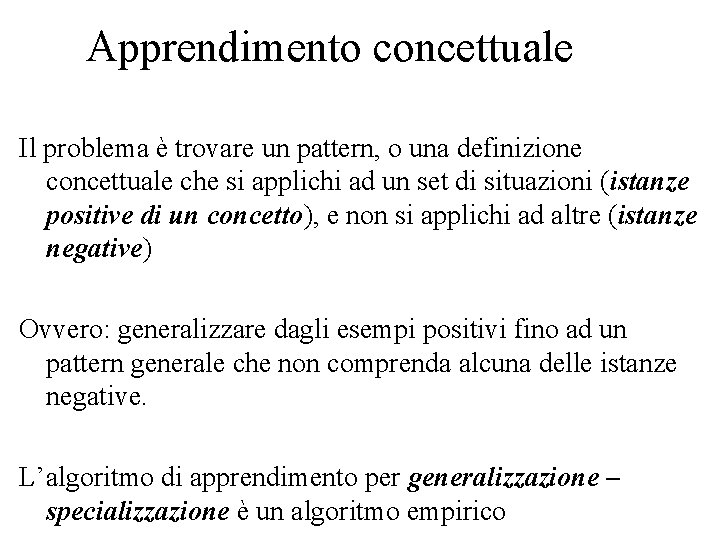 Apprendimento concettuale

Il problema è trovare un pattern, o una definizione concettuale che si applichi ad un set di situazioni (istanze positive di un concetto), e non si applichi ad altre (istanze negative)

Ovvero: generalizzare dagli esempi positivi fino ad un pattern generale che non comprenda alcuna delle istanze negative.

L'algoritmo di apprendimento per generalizzazione – specializzazione è un algoritmo empirico